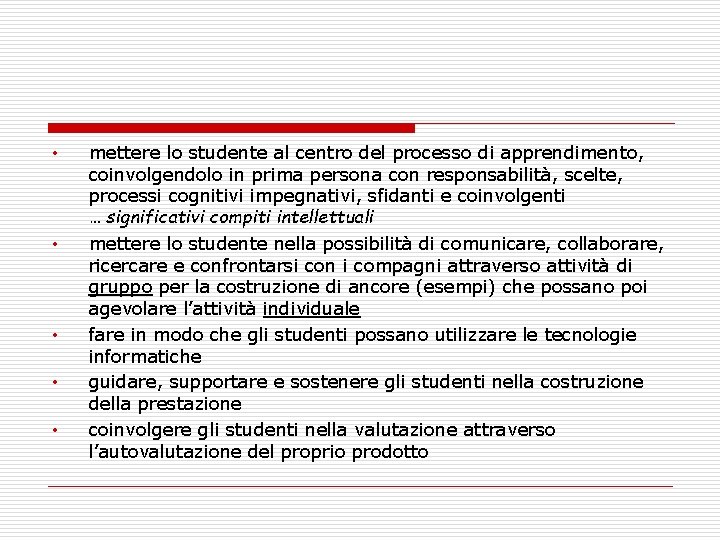 • mettere lo studente al centro del processo di apprendimento, coinvolgendolo in prima persona con responsabilità, scelte, processi cognitivi impegnativi, sfidanti e coinvolgenti … significativi compiti intellettuali

• mettere lo studente nella possibilità di comunicare, collaborare, ricercare e confrontarsi con i compagni attraverso attività di gruppo per la costruzione di ancore (esempi) che possano poi agevolare l'attività individuale

• fare in modo che gli studenti possano utilizzare le tecnologie informatiche

• guidare, supportare e sostenere gli studenti nella costruzione della prestazione

• coinvolgere gli studenti nella valutazione attraverso l'autovalutazione del proprio prodotto